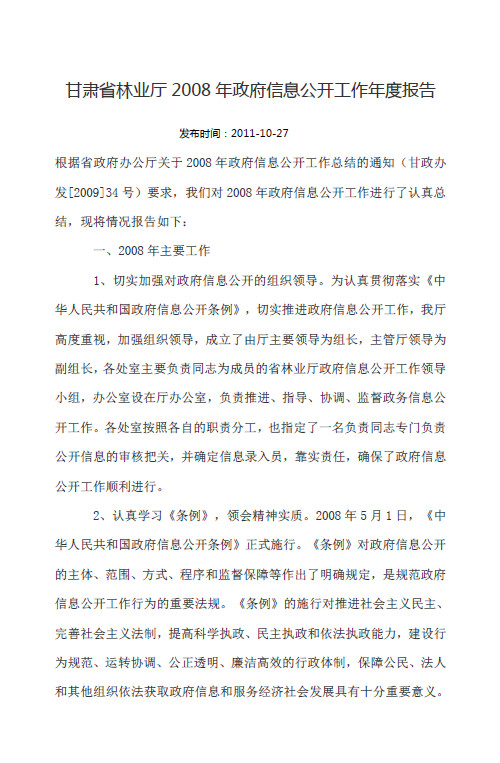 甘肃省林业厅 2008 年政府信息公开工作年度报告

发布时间：2011-10-27

根据省政府办公厅关于 2008 年政府信息公开工作总结的通知（甘政办发[2009]34 号）要求，我们对 2008 年政府信息公开工作进行了认真总结，现将情况报告如下：

一、2008 年主要工作

1、切实加强对政府信息公开的组织领导。为认真贯彻落实《中华人民共和国政府信息公开条例》，切实推进政府信息公开工作，我厅高度重视，加强组织领导，成立了由厅主要领导为组长，主管厅领导为副组长，各处室主要负责同志为成员的省林业厅政府信息公开工作领导小组，办公室设在厅办公室，负责推进、指导、协调、监督政务信息公开工作。各处室按照各自的职责分工，也指定了一名负责同志专门负责公开信息的审核把关，并确定信息录入员，靠实责任，确保了政府信息公开工作顺利进行。

2、认真学习《条例》，领会精神实质。2008 年 5 月 1 日，《中华人民共和国政府信息公开条例》正式施行。《条例》对政府信息公开的主体、范围、方式、程序和监督保障等作出了明确规定，是规范政府信息公开工作行为的重要法规。《条例》的施行对推进社会主义民主、完善社会主义法制，提高科学执政、民主执政和依法执政能力，建设行为规范、运转协调、公正透明、廉洁高效的行政体制，保障公民、法人和其他组织依法获取政府信息和服务经济社会发展具有十分重要意义。